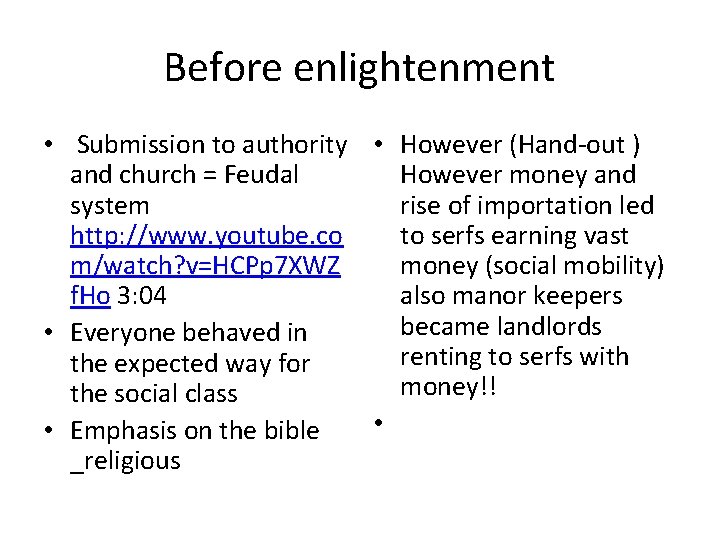 Before enlightenment

• Submission to authority and church = Feudal system http://www.youtube.com/watch?v=HCPp7XWZfHo 3:04
• Everyone behaved in the expected way for the social class
• Emphasis on the bible _religious

• However (Hand-out ) However money and rise of importation led to serfs earning vast money (social mobility) also manor keepers became landlords renting to serfs with money!!
•